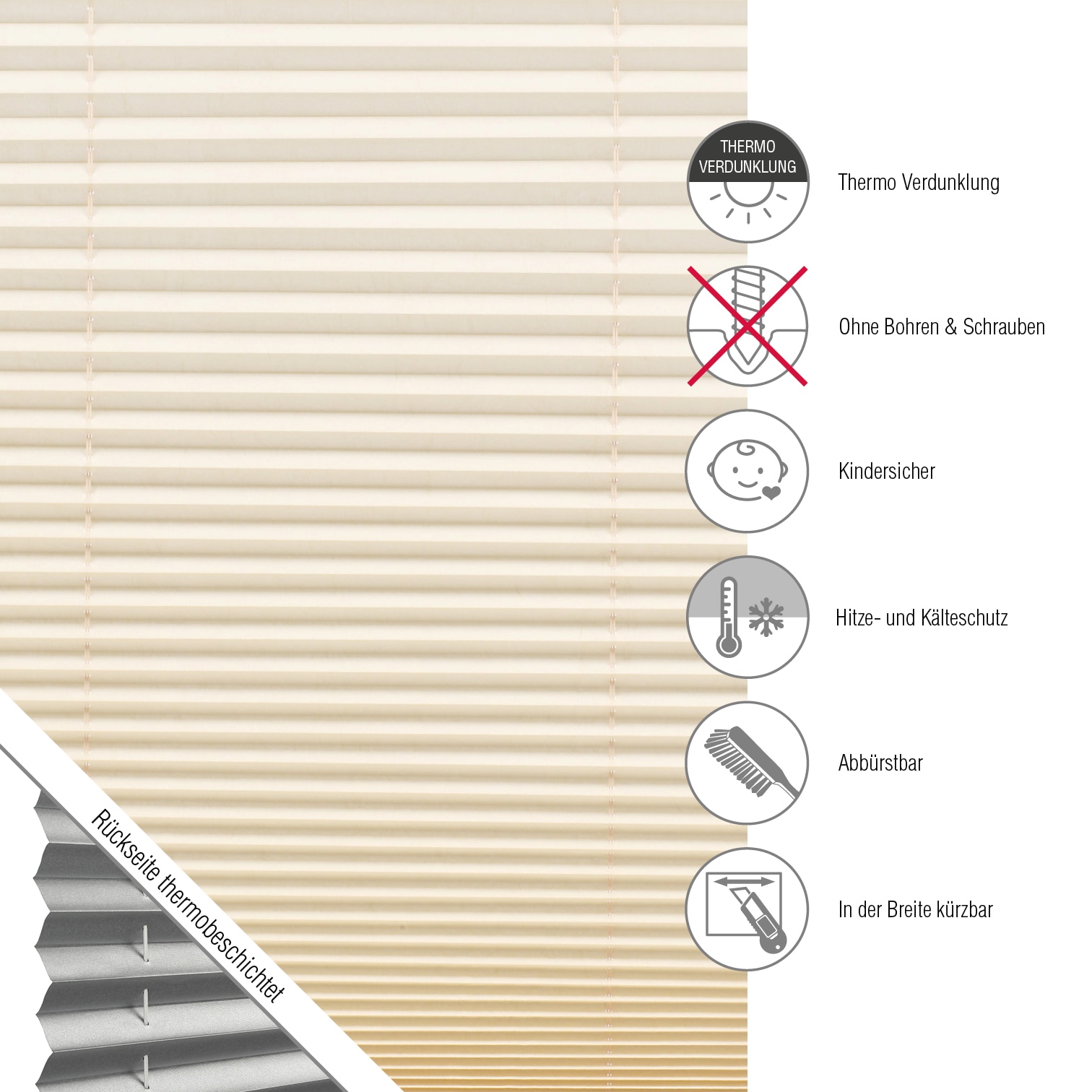 THERMO
VERDUNKLUNG

Thermo Verdunklung

Ohne Bohren & Schrauben

Kindersicher

Hitze- und Kälteschutz

Abbürstbar

In der Breite kürzbar

Rückseite thermobeschichtet